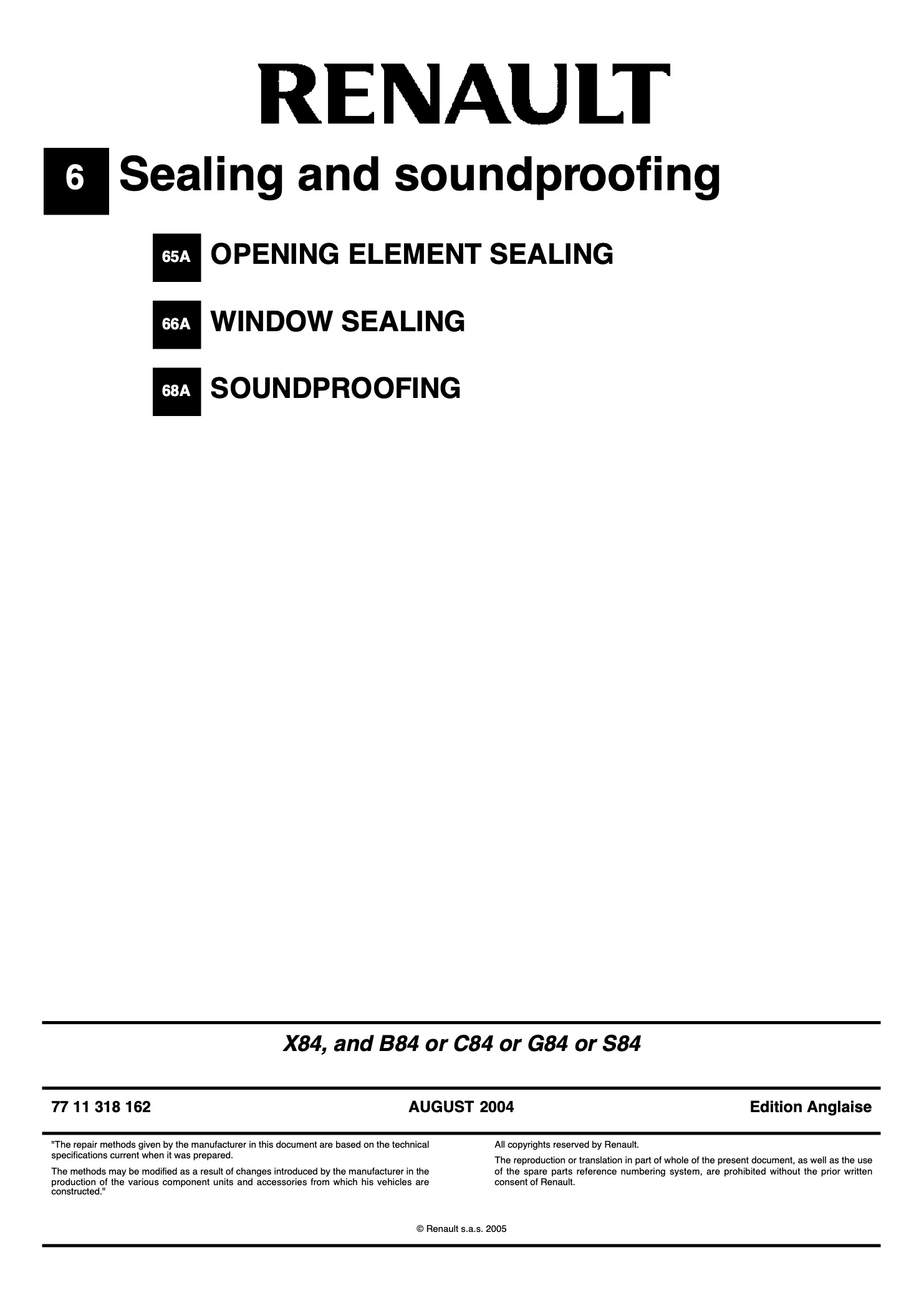 RENAULT

6 Sealing and soundproofing

65A OPENING ELEMENT SEALING

66A WINDOW SEALING

68A SOUNDPROOFING

X84, and B84 or C84 or G84 or S84

77 11 318 162

AUGUST 2004

Edition Anglaise

"The repair methods given by the manufacturer in this document are based on the technical specifications current when it was prepared.

The methods may be modified as a result of changes introduced by the manufacturer in the production of the various component units and accessories from which his vehicles are constructed."

All copyrights reserved by Renault.

The reproduction or translation in part of whole of the present document, as well as the use of the spare parts reference numbering system, are prohibited without the prior written consent of Renault.

© Renault s.a.s. 2005